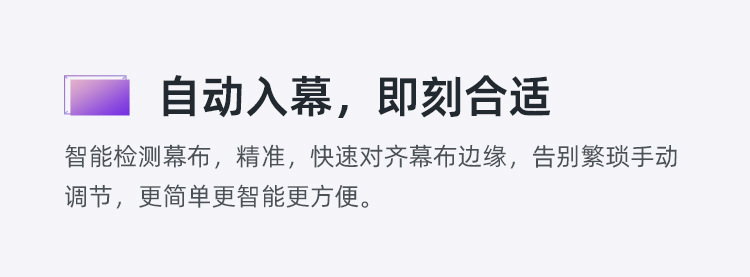 自动入幕，即刻合适

智能检测幕布，精准，快速对齐幕布边缘，告别繁琐手动调节，更简单更智能更方便。